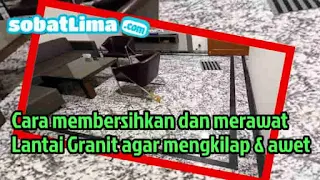 sobatLima .com

Cara membersihkan dan merawat Lantai Granit agar mengkilap & awet